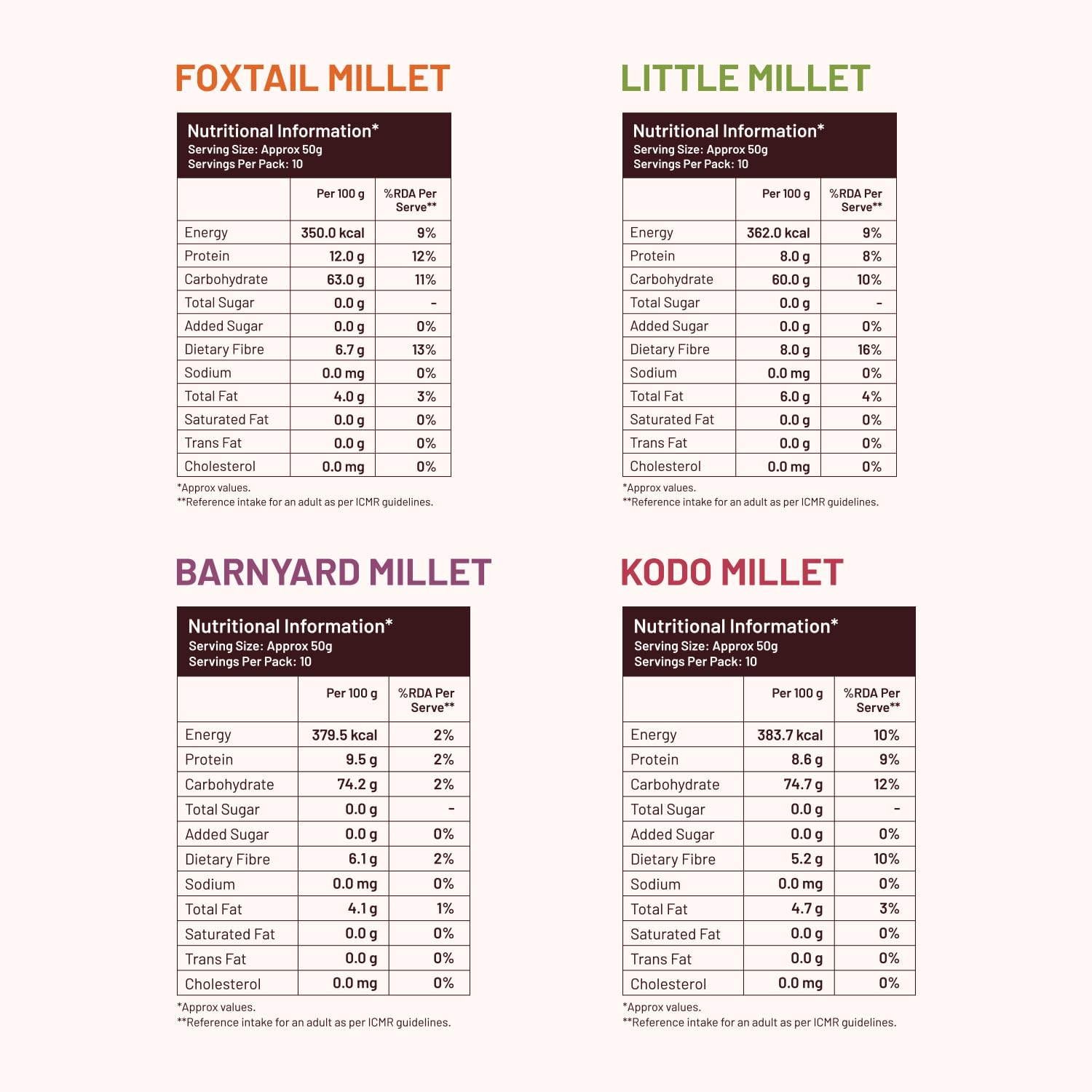 FOXTAIL MILLET

Nutritional Information*
Serving Size: Approx 50g
Servings Per Pack: 10

| | Per 100 g | %RDA Per Serve** |
|---|---|---|
| Energy | 350.0 kcal | 9% |
| Protein | 12.0 g | 12% |
| Carbohydrate | 63.0 g | 11% |
| Total Sugar | 0.0 g | - |
| Added Sugar | 0.0 g | 0% |
| Dietary Fibre | 6.7 g | 13% |
| Sodium | 0.0 mg | 0% |
| Total Fat | 4.0 g | 3% |
| Saturated Fat | 0.0 g | 0% |
| Trans Fat | 0.0 g | 0% |
| Cholesterol | 0.0 mg | 0% |

*Approx values.
**Reference intake for an adult as per ICMR guidelines.

LITTLE MILLET

Nutritional Information*
Serving Size: Approx 50g
Servings Per Pack: 10

| | Per 100 g | %RDA Per Serve** |
|---|---|---|
| Energy | 362.0 kcal | 9% |
| Protein | 8.0 g | 8% |
| Carbohydrate | 60.0 g | 10% |
| Total Sugar | 0.0 g | - |
| Added Sugar | 0.0 g | 0% |
| Dietary Fibre | 8.0 g | 16% |
| Sodium | 0.0 mg | 0% |
| Total Fat | 6.0 g | 4% |
| Saturated Fat | 0.0 g | 0% |
| Trans Fat | 0.0 g | 0% |
| Cholesterol | 0.0 mg | 0% |

*Approx values.
**Reference intake for an adult as per ICMR guidelines.

BARNYARD MILLET

Nutritional Information*
Serving Size: Approx 50g
Servings Per Pack: 10

| | Per 100 g | %RDA Per Serve** |
|---|---|---|
| Energy | 379.5 kcal | 2% |
| Protein | 9.5 g | 2% |
| Carbohydrate | 74.2 g | 2% |
| Total Sugar | 0.0 g | - |
| Added Sugar | 0.0 g | 0% |
| Dietary Fibre | 6.1 g | 2% |
| Sodium | 0.0 mg | 0% |
| Total Fat | 4.1 g | 1% |
| Saturated Fat | 0.0 g | 0% |
| Trans Fat | 0.0 g | 0% |
| Cholesterol | 0.0 mg | 0% |

*Approx values.
**Reference intake for an adult as per ICMR guidelines.

KODO MILLET

Nutritional Information*
Serving Size: Approx 50g
Servings Per Pack: 10

| | Per 100 g | %RDA Per Serve** |
|---|---|---|
| Energy | 383.7 kcal | 10% |
| Protein | 8.6 g | 9% |
| Carbohydrate | 74.7 g | 12% |
| Total Sugar | 0.0 g | - |
| Added Sugar | 0.0 g | 0% |
| Dietary Fibre | 5.2 g | 10% |
| Sodium | 0.0 mg | 0% |
| Total Fat | 4.7 g | 3% |
| Saturated Fat | 0.0 g | 0% |
| Trans Fat | 0.0 g | 0% |
| Cholesterol | 0.0 mg | 0% |

*Approx values.
**Reference intake for an adult as per ICMR guidelines.